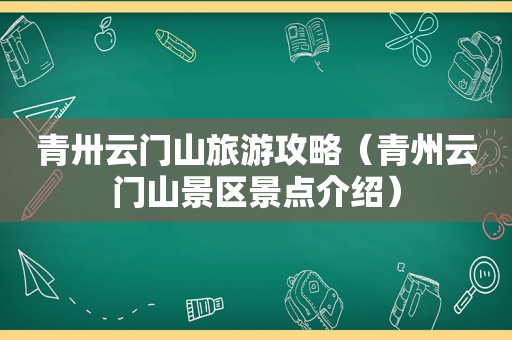 青州云门山旅游攻略（青州云门山景区景点介绍）